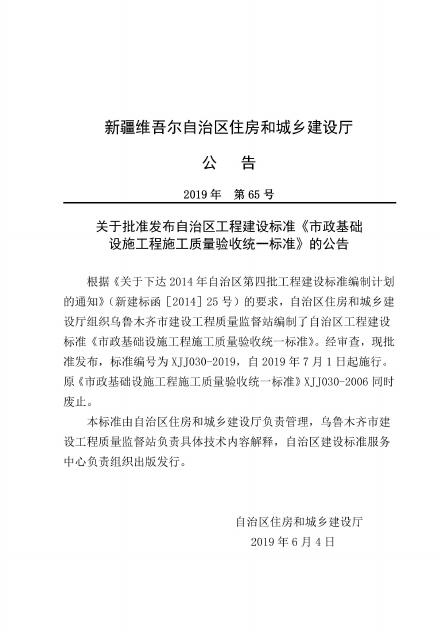 新疆维吾尔自治区住房和城乡建设厅

公　告

2019 年　第 65 号

关于批准发布自治区工程建设标准《市政基础设施工程施工质量验收统一标准》的公告

根据《关于下达 2014 年自治区第四批工程建设标准编制计划的通知》（新建标函［2014］25 号）的要求，自治区住房和城乡建设厅组织乌鲁木齐市建设工程质量监督站编制了自治区工程建设标准《市政基础设施工程施工质量验收统一标准》。经审查，现批准发布，标准编号为 XJJ030-2019，自 2019 年 7 月 1 日起施行。原《市政基础设施工程施工质量验收统一标准》XJJ030-2006 同时废止。

本标准由自治区住房和城乡建设厅负责管理，乌鲁木齐市建设工程质量监督站负责具体技术内容解释，自治区建设标准服务中心负责组织出版发行。

自治区住房和城乡建设厅
2019 年 6 月 4 日